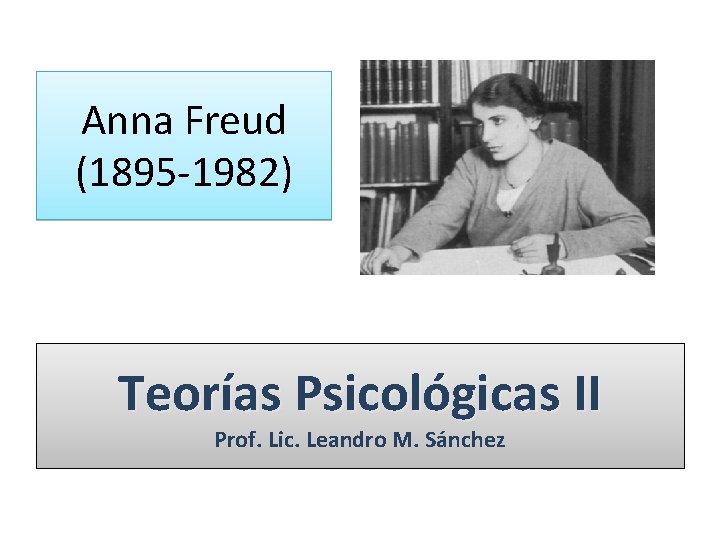 Anna Freud
(1895-1982)

Teorías Psicológicas II
Prof. Lic. Leandro M. Sánchez